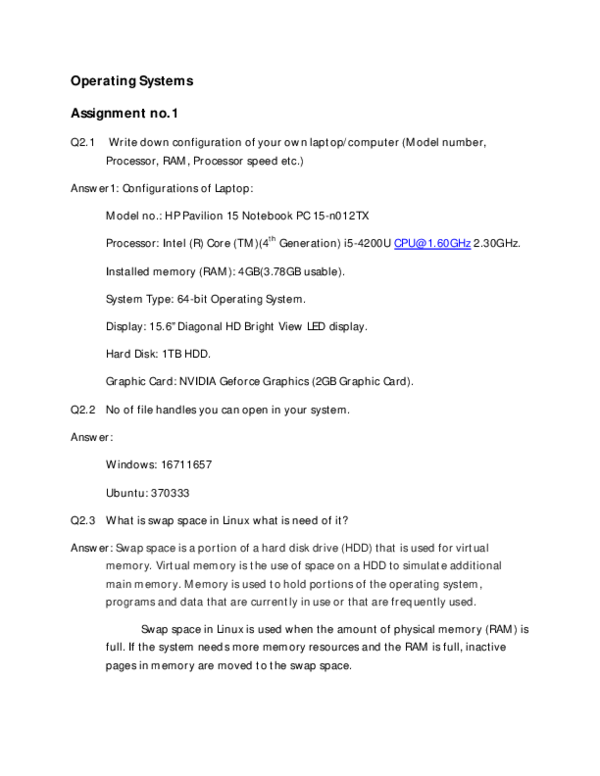 Operating Systems

Assignment no.1

Q2.1 Write down configuration of your own laptop/computer (Model number, Processor, RAM, Processor speed etc.)

Answer1: Configurations of Laptop:

Model no.: HP Pavilion 15 Notebook PC 15-n012TX

Processor: Intel (R) Core (TM)(4$^{th}$ Generation) i5-4200U CPU@1.60GHz 2.30GHz.

Installed memory (RAM): 4GB(3.78GB usable).

System Type: 64-bit Operating System.

Display: 15.6" Diagonal HD Bright View LED display.

Hard Disk: 1TB HDD.

Graphic Card: NVIDIA Geforce Graphics (2GB Graphic Card).

Q2.2 No of file handles you can open in your system.

Answer:

Windows: 16711657

Ubuntu: 370333

Q2.3 What is swap space in Linux what is need of it?

Answer: Swap space is a portion of a hard disk drive (HDD) that is used for virtual memory. Virtual memory is the use of space on a HDD to simulate additional main memory. Memory is used to hold portions of the operating system, programs and data that are currently in use or that are frequently used.

Swap space in Linux is used when the amount of physical memory (RAM) is full. If the system needs more memory resources and the RAM is full, inactive pages in memory are moved to the swap space.